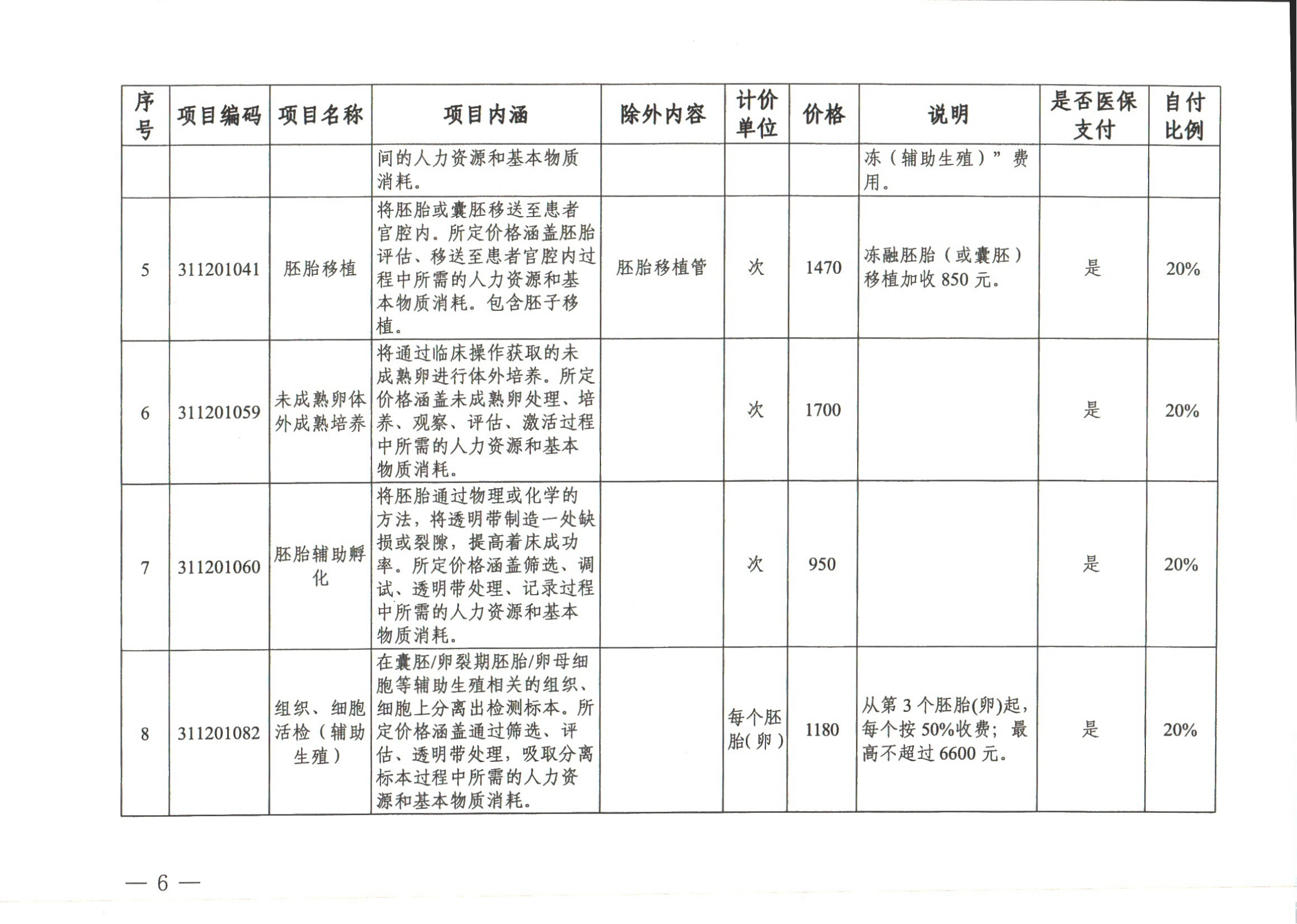 | 序号 | 项目编码 | 项目名称 | 项目内涵 | 除外内容 | 计价单位 | 价格 | 说明 | 是否医保支付 | 自付比例 |
|---|---|---|---|---|---|---|---|---|---|
| | | | 间的人力资源和基本物质消耗。 | | | | 冻（辅助生殖）”费用。 | | |
| 5 | 311201041 | 胚胎移植 | 将胚胎或囊胚移送至患者宫腔内。所定价格涵盖胚胎评估、移送至患者宫腔内过程中所需的人力资源和基本物质消耗。包含胚子移植。 | 胚胎移植管 | 次 | 1470 | 冻融胚胎（或囊胚）移植加收 850 元。 | 是 | 20% |
| 6 | 311201059 | 未成熟卵体外成熟培养 | 将通过临床操作获取的未成熟卵进行体外培养。所定价格涵盖未成熟卵处理、培养、观察、评估、激活过程中所需的人力资源和基本物质消耗。 | | 次 | 1700 | | 是 | 20% |
| 7 | 311201060 | 胚胎辅助孵化 | 将胚胎通过物理或化学的方法，将透明带制造一处缺损或裂隙，提高着床成功率。所定价格涵盖筛选、调试、透明带处理、记录过程中所需的人力资源和基本物质消耗。 | | 次 | 950 | | 是 | 20% |
| 8 | 311201082 | 组织、细胞活检（辅助生殖） | 在囊胚/卵裂期胚胎/卵母细胞等辅助生殖相关的组织、细胞上分离出检测标本。所定价格涵盖通过筛选、评估、透明带处理，吸取分离标本过程中所需的人力资源和基本物质消耗。 | | 每个胚胎(卵) | 1180 | 从第 3 个胚胎(卵)起，每个按 50%收费；最高不超过 6600 元。 | 是 | 20% |

— 6 —